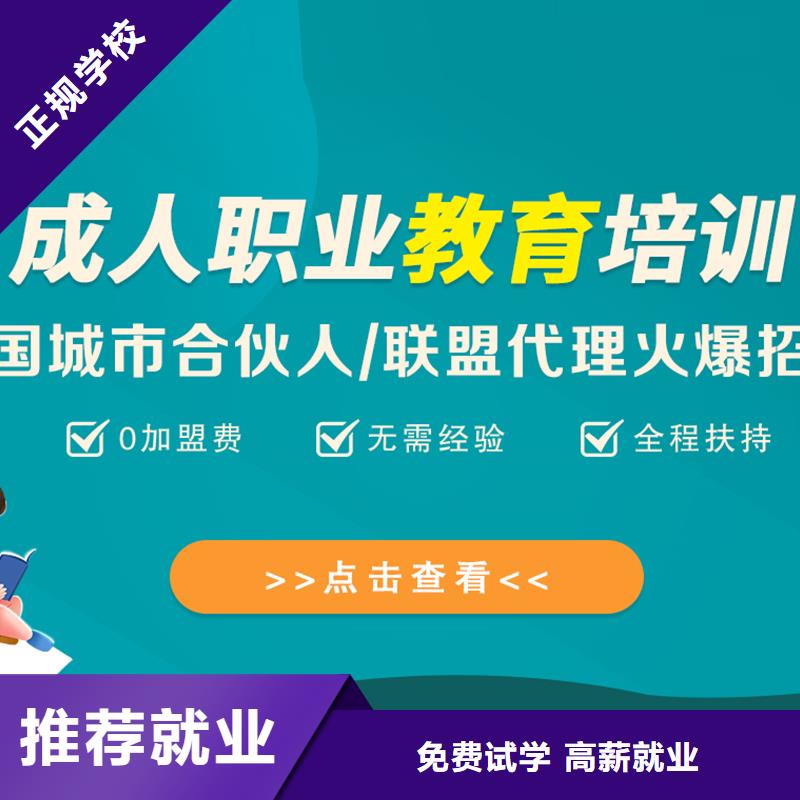 正规学校

成人职业教育培训

国城市合伙人/联盟代理火爆招

0加盟费 无需经验 全程扶持

>>点击查看<<

推荐就业

免费试学 高薪就业